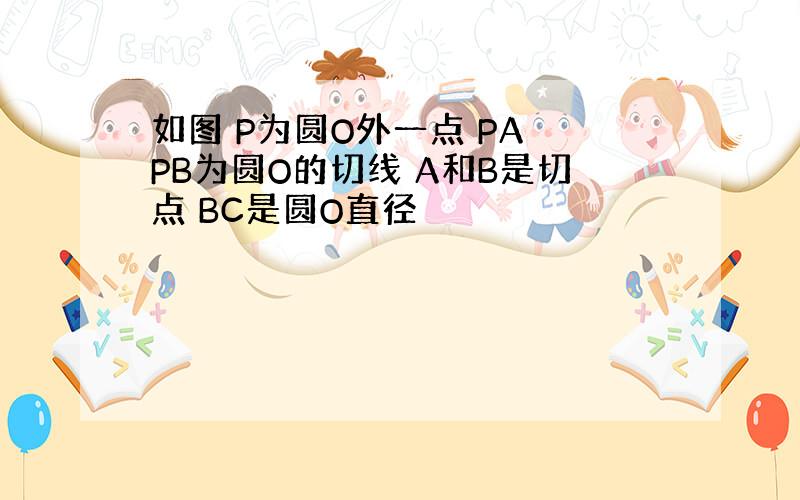 如图 P为圆O外一点 PA PB为圆O的切线 A和B是切点 BC是圆O直径